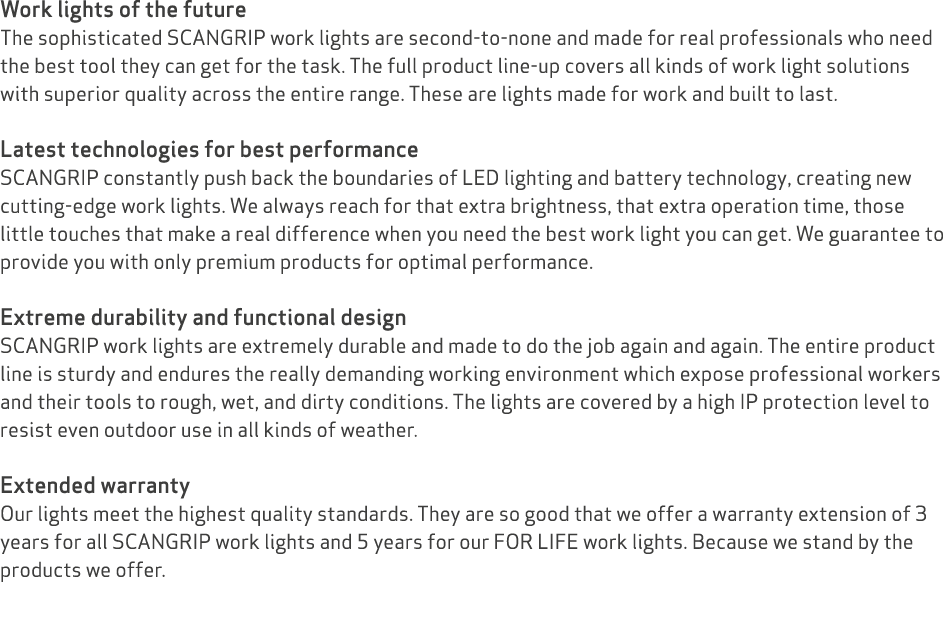 Work lights of the future
The sophisticated SCANGRIP work lights are second-to-none and made for real professionals who need the best tool they can get for the task. The full product line-up covers all kinds of work light solutions with superior quality across the entire range. These are lights made for work and built to last.

Latest technologies for best performance
SCANGRIP constantly push back the boundaries of LED lighting and battery technology, creating new cutting-edge work lights. We always reach for that extra brightness, that extra operation time, those little touches that make a real difference when you need the best work light you can get. We guarantee to provide you with only premium products for optimal performance.

Extreme durability and functional design
SCANGRIP work lights are extremely durable and made to do the job again and again. The entire product line is sturdy and endures the really demanding working environment which expose professional workers and their tools to rough, wet, and dirty conditions. The lights are covered by a high IP protection level to resist even outdoor use in all kinds of weather.

Extended warranty
Our lights meet the highest quality standards. They are so good that we offer a warranty extension of 3 years for all SCANGRIP work lights and 5 years for our FOR LIFE work lights. Because we stand by the products we offer.